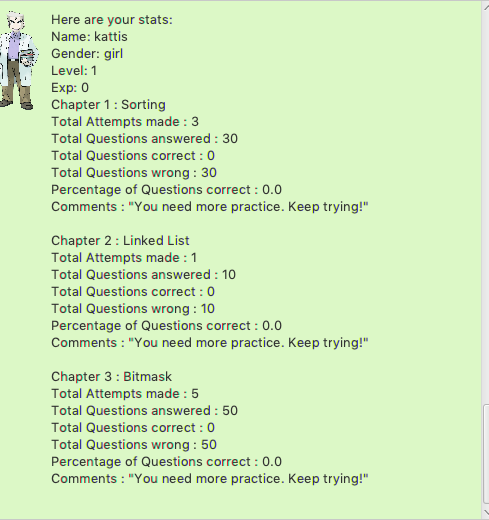 Here are your stats:
Name: kattis
Gender: girl
Level: 1
Exp: 0
Chapter 1 : Sorting
Total Attempts made : 3
Total Questions answered : 30
Total Questions correct : 0
Total Questions wrong : 30
Percentage of Questions correct : 0.0
Comments : "You need more practice. Keep trying!"

Chapter 2 : Linked List
Total Attempts made : 1
Total Questions answered : 10
Total Questions correct : 0
Total Questions wrong : 10
Percentage of Questions correct : 0.0
Comments : "You need more practice. Keep trying!"

Chapter 3 : Bitmask
Total Attempts made : 5
Total Questions answered : 50
Total Questions correct : 0
Total Questions wrong : 50
Percentage of Questions correct : 0.0
Comments : "You need more practice. Keep trying!"